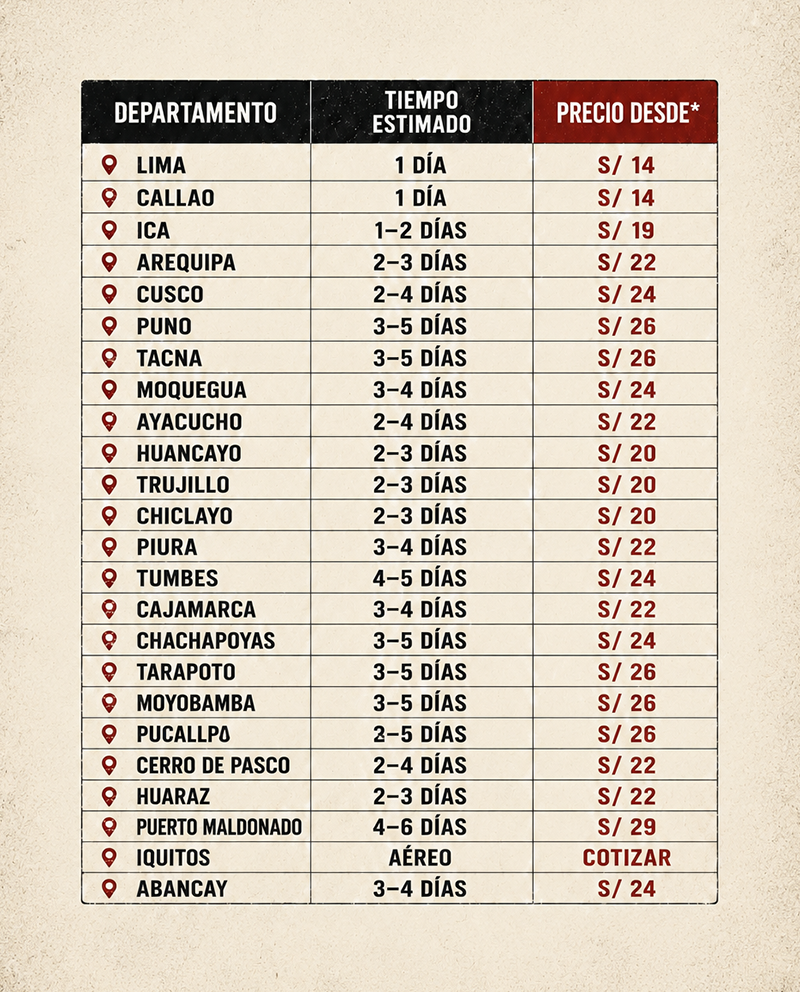 | DEPARTAMENTO | TIEMPO ESTIMADO | PRECIO DESDE* |
|---|---|---|
| LIMA | 1 DÍA | S/ 14 |
| CALLAO | 1 DÍA | S/ 14 |
| ICA | 1–2 DÍAS | S/ 19 |
| AREQUIPA | 2–3 DÍAS | S/ 22 |
| CUSCO | 2–4 DÍAS | S/ 24 |
| PUNO | 3–5 DÍAS | S/ 26 |
| TACNA | 3–5 DÍAS | S/ 26 |
| MOQUEGUA | 3–4 DÍAS | S/ 24 |
| AYACUCHO | 2–4 DÍAS | S/ 22 |
| HUANCAYO | 2–3 DÍAS | S/ 20 |
| TRUJILLO | 2–3 DÍAS | S/ 20 |
| CHICLAYO | 2–3 DÍAS | S/ 20 |
| PIURA | 3–4 DÍAS | S/ 22 |
| TUMBES | 4–5 DÍAS | S/ 24 |
| CAJAMARCA | 3–4 DÍAS | S/ 22 |
| CHACHAPOYAS | 3–5 DÍAS | S/ 24 |
| TARAPOTO | 3–5 DÍAS | S/ 26 |
| MOYOBAMBA | 3–5 DÍAS | S/ 26 |
| PUCALLPO | 2–5 DÍAS | S/ 26 |
| CERRO DE PASCO | 2–4 DÍAS | S/ 22 |
| HUARAZ | 2–3 DÍAS | S/ 22 |
| PUERTO MALDONADO | 4–6 DÍAS | S/ 29 |
| IQUITOS | AÉREO | COTIZAR |
| ABANCAY | 3–4 DÍAS | S/ 24 |